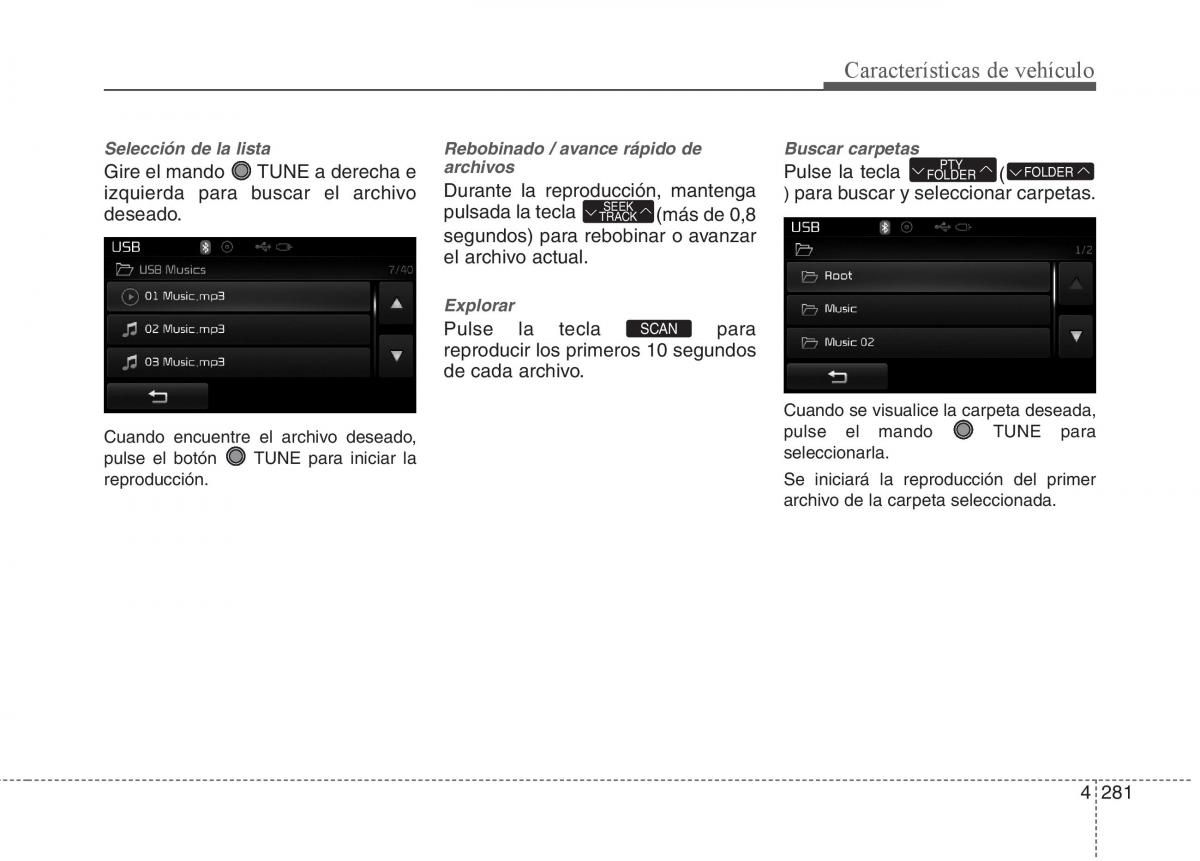 Características de vehículo

Selección de la lista
Gire el mando TUNE a derecha e izquierda para buscar el archivo deseado.

USB
USB Musics 7/40
01 Music.mp3
02 Music.mp3
03 Music.mp3

Cuando encuentre el archivo deseado, pulse el botón TUNE para iniciar la reproducción.

Rebobinado / avance rápido de archivos
Durante la reproducción, mantenga pulsada la tecla SEEK TRACK (más de 0,8 segundos) para rebobinar o avanzar el archivo actual.

Explorar
Pulse la tecla SCAN para reproducir los primeros 10 segundos de cada archivo.

Buscar carpetas
Pulse la tecla PTY FOLDER ( FOLDER ) para buscar y seleccionar carpetas.

USB
1/2
Root
Music
Music 02

Cuando se visualice la carpeta deseada, pulse el mando TUNE para seleccionarla.

Se iniciará la reproducción del primer archivo de la carpeta seleccionada.

4 281